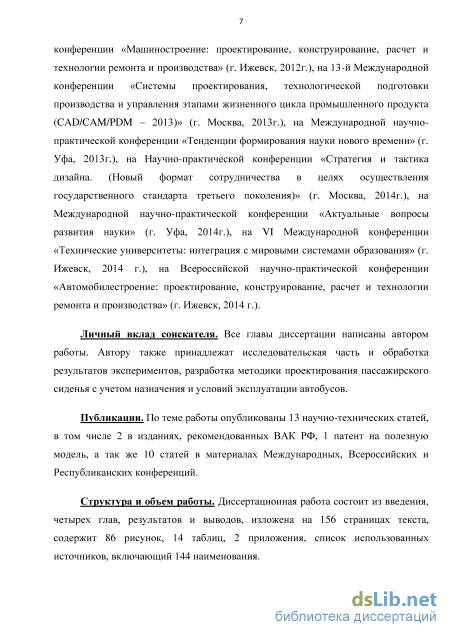 7

конференции «Машиностроение: проектирование, конструирование, расчет и технологии ремонта и производства» (г. Ижевск, 2012г.), на 13-й Международной конференции «Системы проектирования, технологической подготовки производства и управления этапами жизненного цикла промышленного продукта (CAD/CAM/PDM – 2013)» (г. Москва, 2013г.), на Международной научно-практической конференции «Тенденции формирования науки нового времени» (г. Уфа, 2013г.), на Научно-практической конференции «Стратегия и тактика дизайна. (Новый формат сотрудничества в целях осуществления государственного стандарта третьего поколения)» (г. Москва, 2014г.), на Международной научно-практической конференции «Актуальные вопросы развития науки» (г. Уфа, 2014г.), на VI Международной конференции «Технические университеты: интеграция с мировыми системами образования» (г. Ижевск, 2014 г.), на Всероссийской научно-практической конференции «Автомобилестроение: проектирование, конструирование, расчет и технологии ремонта и производства» (г. Ижевск, 2014 г.).

Личный вклад соискателя. Все главы диссертации написаны автором работы. Автору также принадлежат исследовательская часть и обработка результатов экспериментов, разработка методики проектирования пассажирского сиденья с учетом назначения и условий эксплуатации автобусов.

Публикации. По теме работы опубликованы 13 научно-технических статей, в том числе 2 в изданиях, рекомендованных ВАК РФ, 1 патент на полезную модель, а так же 10 статей в материалах Международных, Всероссийских и Республиканских конференций.

Структура и объем работы. Диссертационная работа состоит из введения, четырех глав, результатов и выводов, изложена на 156 страницах текста, содержит 86 рисунок, 14 таблиц, 2 приложения, список использованных источников, включающий 144 наименования.

dsLib.net
библиотека диссертаций